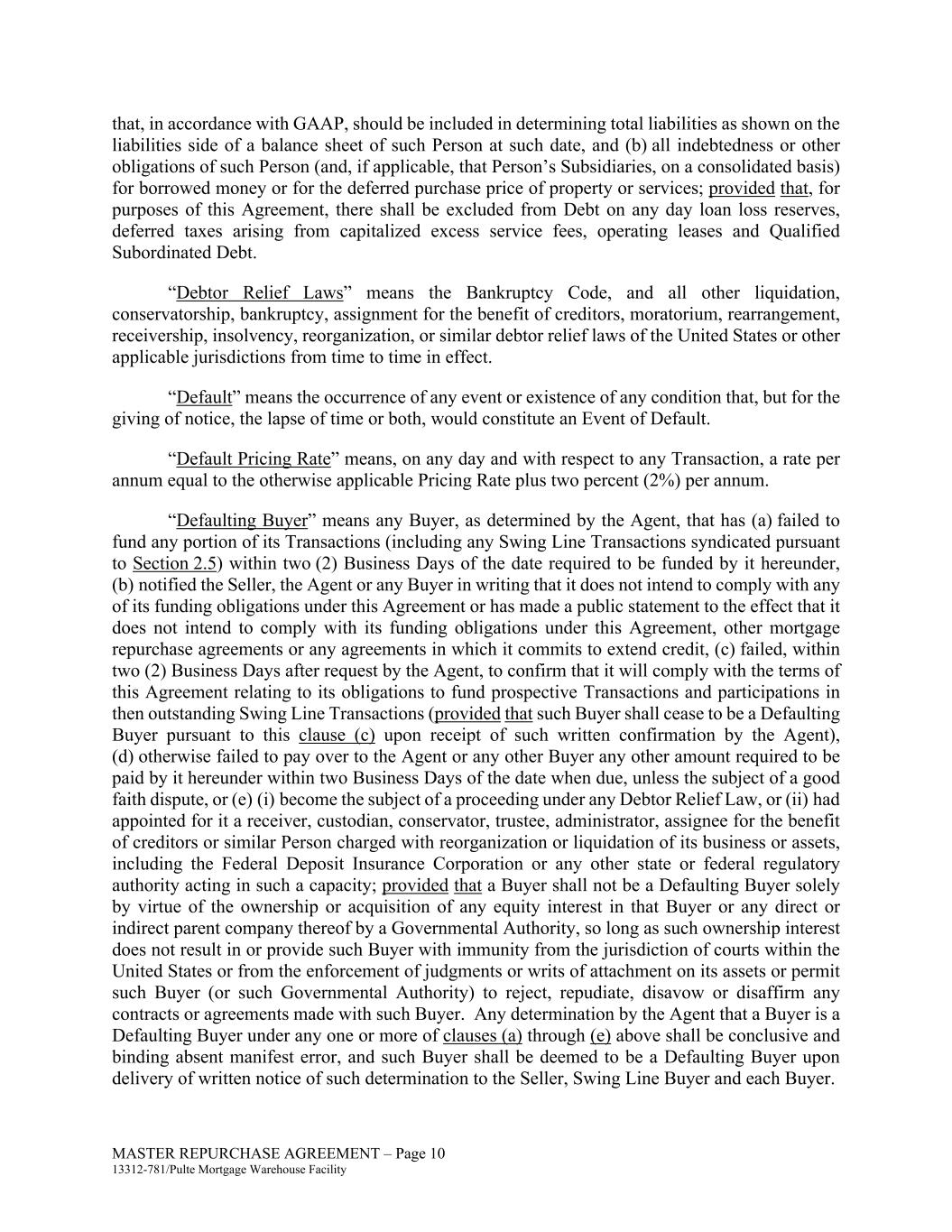 that, in accordance with GAAP, should be included in determining total liabilities as shown on the liabilities side of a balance sheet of such Person at such date, and (b) all indebtedness or other obligations of such Person (and, if applicable, that Person's Subsidiaries, on a consolidated basis) for borrowed money or for the deferred purchase price of property or services; provided that, for purposes of this Agreement, there shall be excluded from Debt on any day loan loss reserves, deferred taxes arising from capitalized excess service fees, operating leases and Qualified Subordinated Debt.

"Debtor Relief Laws" means the Bankruptcy Code, and all other liquidation, conservatorship, bankruptcy, assignment for the benefit of creditors, moratorium, rearrangement, receivership, insolvency, reorganization, or similar debtor relief laws of the United States or other applicable jurisdictions from time to time in effect.

"Default" means the occurrence of any event or existence of any condition that, but for the giving of notice, the lapse of time or both, would constitute an Event of Default.

"Default Pricing Rate" means, on any day and with respect to any Transaction, a rate per annum equal to the otherwise applicable Pricing Rate plus two percent (2%) per annum.

"Defaulting Buyer" means any Buyer, as determined by the Agent, that has (a) failed to fund any portion of its Transactions (including any Swing Line Transactions syndicated pursuant to Section 2.5) within two (2) Business Days of the date required to be funded by it hereunder, (b) notified the Seller, the Agent or any Buyer in writing that it does not intend to comply with any of its funding obligations under this Agreement or has made a public statement to the effect that it does not intend to comply with its funding obligations under this Agreement, other mortgage repurchase agreements or any agreements in which it commits to extend credit, (c) failed, within two (2) Business Days after request by the Agent, to confirm that it will comply with the terms of this Agreement relating to its obligations to fund prospective Transactions and participations in then outstanding Swing Line Transactions (provided that such Buyer shall cease to be a Defaulting Buyer pursuant to this clause (c) upon receipt of such written confirmation by the Agent), (d) otherwise failed to pay over to the Agent or any other Buyer any other amount required to be paid by it hereunder within two Business Days of the date when due, unless the subject of a good faith dispute, or (e) (i) become the subject of a proceeding under any Debtor Relief Law, or (ii) had appointed for it a receiver, custodian, conservator, trustee, administrator, assignee for the benefit of creditors or similar Person charged with reorganization or liquidation of its business or assets, including the Federal Deposit Insurance Corporation or any other state or federal regulatory authority acting in such a capacity; provided that a Buyer shall not be a Defaulting Buyer solely by virtue of the ownership or acquisition of any equity interest in that Buyer or any direct or indirect parent company thereof by a Governmental Authority, so long as such ownership interest does not result in or provide such Buyer with immunity from the jurisdiction of courts within the United States or from the enforcement of judgments or writs of attachment on its assets or permit such Buyer (or such Governmental Authority) to reject, repudiate, disavow or disaffirm any contracts or agreements made with such Buyer. Any determination by the Agent that a Buyer is a Defaulting Buyer under any one or more of clauses (a) through (e) above shall be conclusive and binding absent manifest error, and such Buyer shall be deemed to be a Defaulting Buyer upon delivery of written notice of such determination to the Seller, Swing Line Buyer and each Buyer.

MASTER REPURCHASE AGREEMENT – Page 10
13312-781/Pulte Mortgage Warehouse Facility